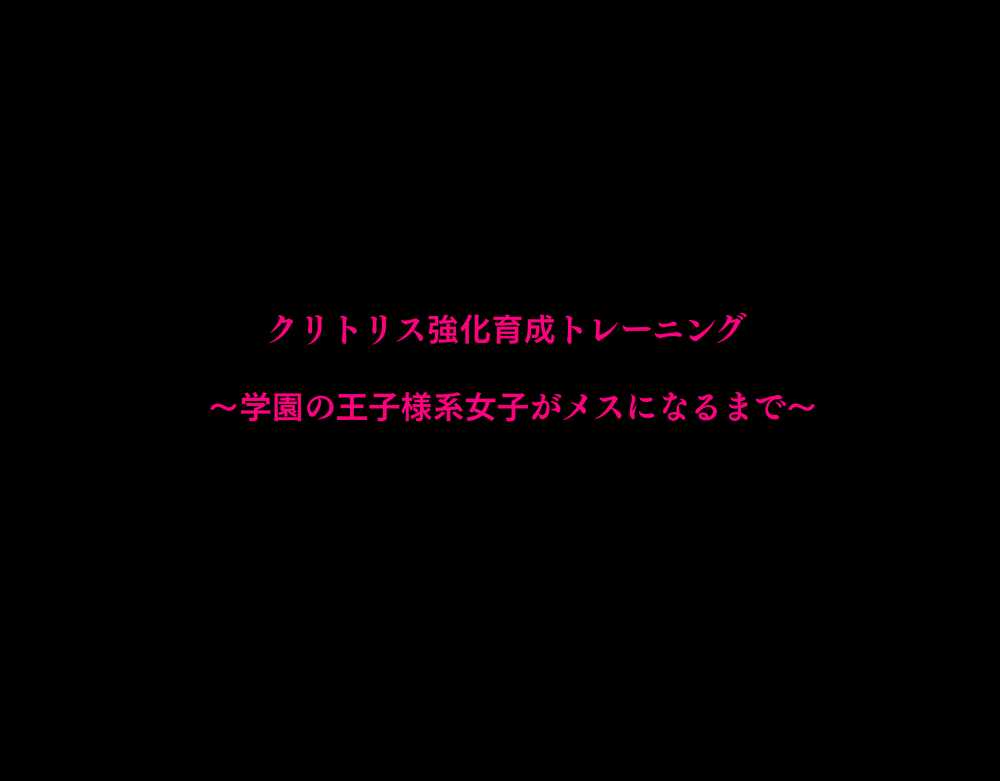 クリトリス強化育成トレーニング

～学園の王子様系女子がメスになるまで～